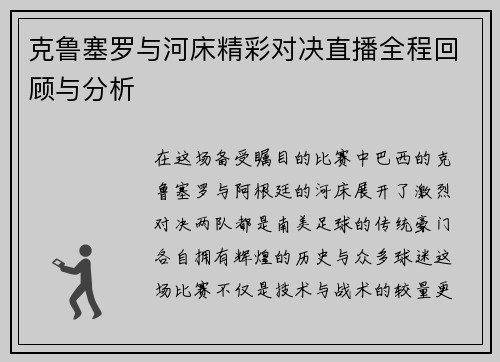 克鲁塞罗与河床精彩对决直播全程回顾与分析

在这场备受瞩目的比赛中巴西的克鲁塞罗与阿根廷的河床展开了激烈对决两队都是南美足球的传统豪门各自拥有辉煌的历史与众多球迷这场比赛不仅是技术与战术的较量更